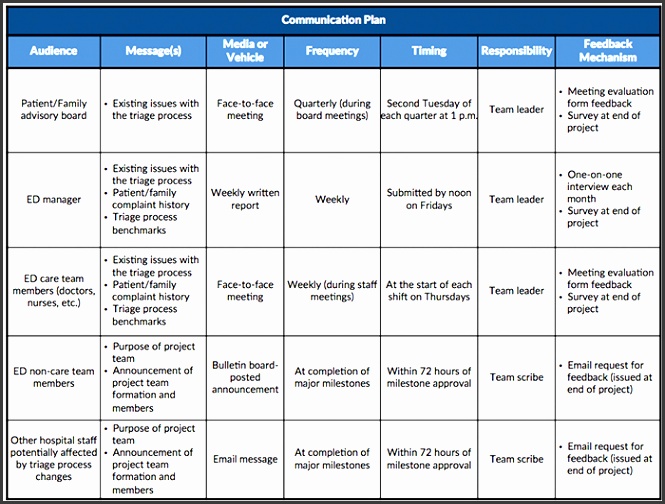 Communication Plan

| Audience | Message(s) | Media or Vehicle | Frequency | Timing | Responsibility | Feedback Mechanism |
|---|---|---|---|---|---|---|
| Patient/Family advisory board | • Existing issues with the triage process | Face-to-face meeting | Quarterly (during board meetings) | Second Tuesday of each quarter at 1 p.m. | Team leader | • Meeting evaluation form feedback • Survey at end of project |
| ED manager | • Existing issues with the triage process • Patient/family complaint history • Triage process benchmarks | Weekly written report | Weekly | Submitted by noon on Fridays | Team leader | • One-on-one interview each month • Survey at end of project |
| ED care team members (doctors, nurses, etc.) | • Existing issues with the triage process • Patient/family complaint history • Triage process benchmarks | Face-to-face meeting | Weekly (during staff meetings) | At the start of each shift on Thursdays | Team leader | • Meeting evaluation form feedback • Survey at end of project |
| ED non-care team members | • Purpose of project team • Announcement of project team formation and members | Bulletin board-posted announcement | At completion of major milestones | Within 72 hours of milestone approval | Team scribe | • Email request for feedback (issued at end of project) |
| Other hospital staff potentially affected by triage process changes | • Purpose of project team • Announcement of project team formation and members | Email message | At completion of major milestones | Within 72 hours of milestone approval | Team scribe | • Email request for feedback (issued at end of project) |